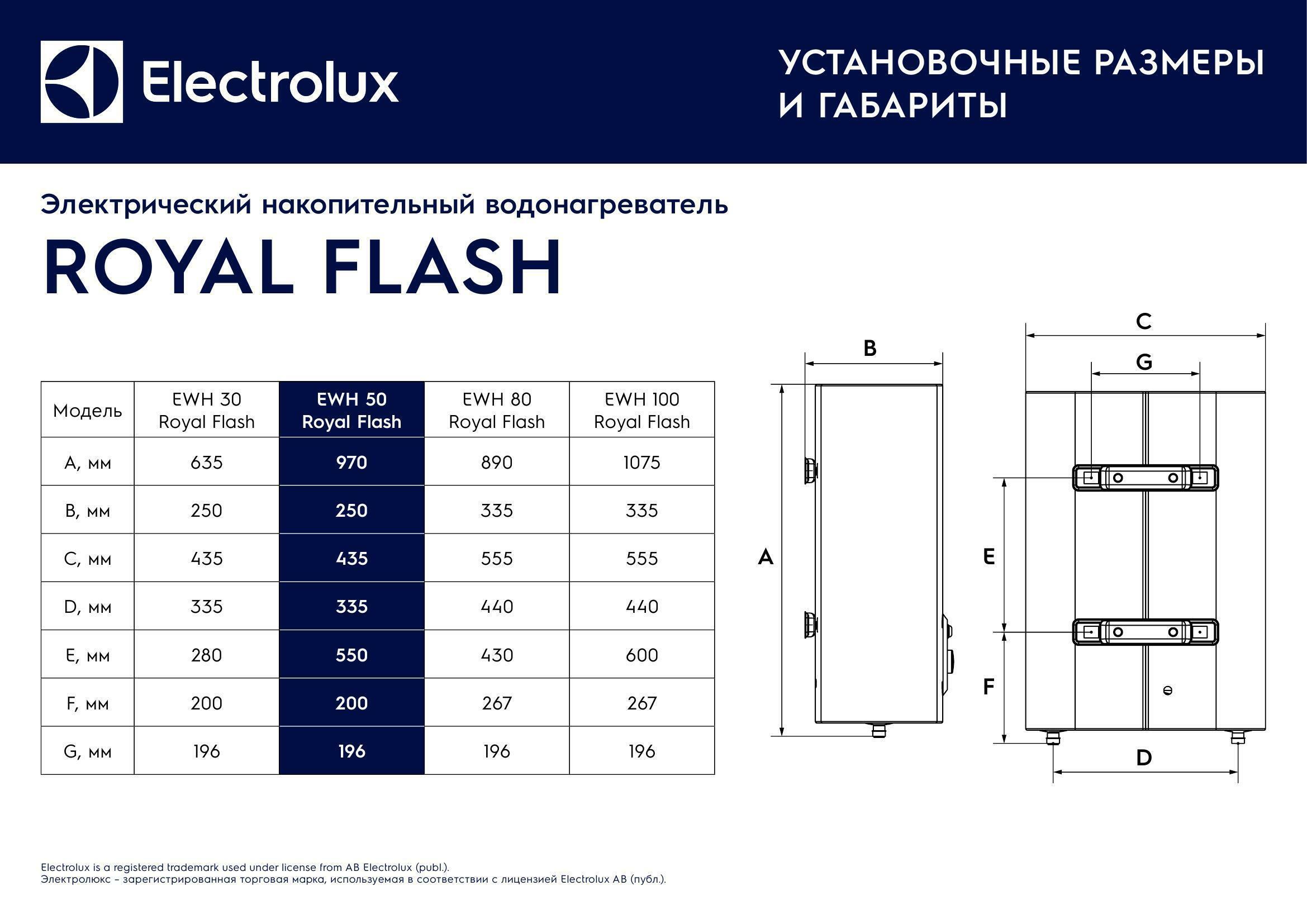 Electrolux

УСТАНОВОЧНЫЕ РАЗМЕРЫ И ГАБАРИТЫ

Электрический накопительный водонагреватель

ROYAL FLASH

| Модель | EWH 30 Royal Flash | EWH 50 Royal Flash | EWH 80 Royal Flash | EWH 100 Royal Flash |
|---|---|---|---|---|
| A, мм | 635 | 970 | 890 | 1075 |
| B, мм | 250 | 250 | 335 | 335 |
| C, мм | 435 | 435 | 555 | 555 |
| D, мм | 335 | 335 | 440 | 440 |
| E, мм | 280 | 550 | 430 | 600 |
| F, мм | 200 | 200 | 267 | 267 |
| G, мм | 196 | 196 | 196 | 196 |

B
A
C
G
E
F
D

Electrolux is a registered trademark used under license from AB Electrolux (publ.).
Электролюкс – зарегистрированная торговая марка, используемая в соответствии с лицензией Electrolux AB (публ.).